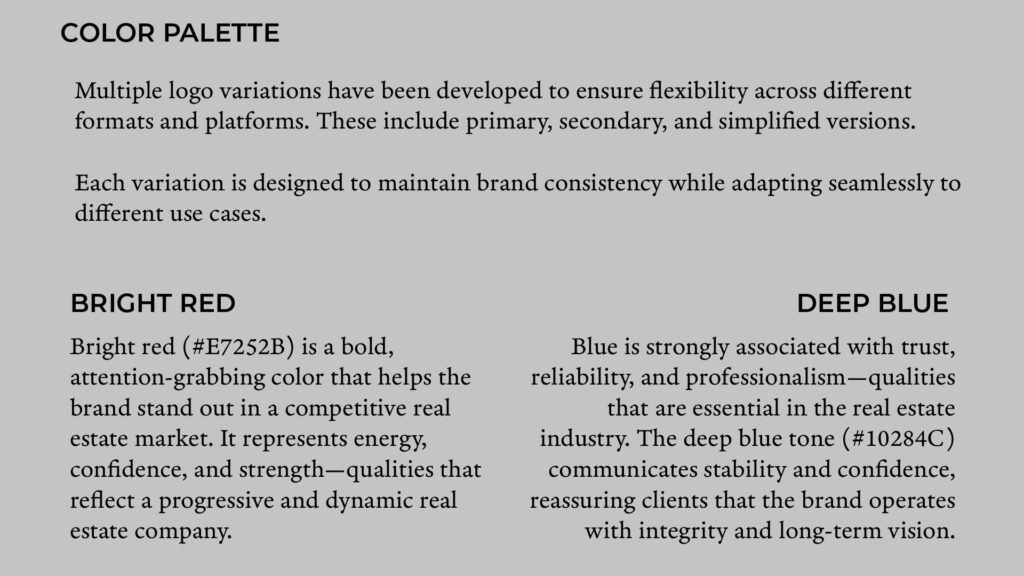 COLOR PALETTE

Multiple logo variations have been developed to ensure flexibility across different formats and platforms. These include primary, secondary, and simplified versions.

Each variation is designed to maintain brand consistency while adapting seamlessly to different use cases.

BRIGHT RED

Bright red (#E7252B) is a bold, attention-grabbing color that helps the brand stand out in a competitive real estate market. It represents energy, confidence, and strength—qualities that reflect a progressive and dynamic real estate company.

DEEP BLUE

Blue is strongly associated with trust, reliability, and professionalism—qualities that are essential in the real estate industry. The deep blue tone (#10284C) communicates stability and confidence, reassuring clients that the brand operates with integrity and long-term vision.